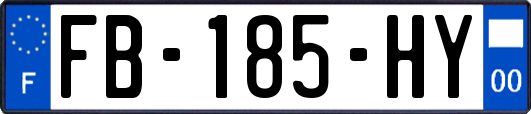 F
FB-185-HY
00